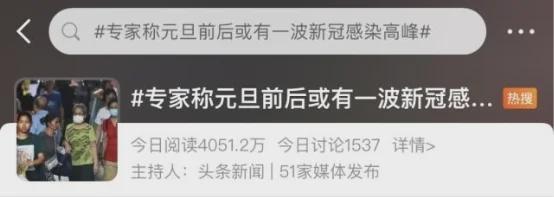 #专家称元旦前后或有一波新冠感染高峰#

#专家称元旦前后或有一波新冠感… 热搜

今日阅读4051.2万 今日讨论1537 详情>

主持人：头条新闻 | 51家媒体发布